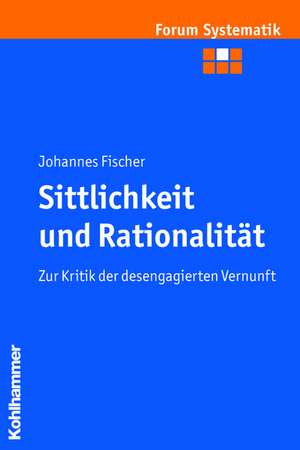 Forum Systematik

Johannes Fischer

Sittlichkeit und Rationalität

Zur Kritik der desengagierten Vernunft

Kohlhammer